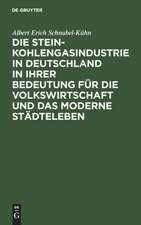 DE GRUYTER

Albert Erich Schnabel-Kühn

DIE STEINKOHLENGASINDUSTRIE IN DEUTSCHLAND IN IHRER BEDEUTUNG FÜR DIE VOLKSWIRTSCHAFT UND DAS MODERNE STÄDTELEBEN

DE G